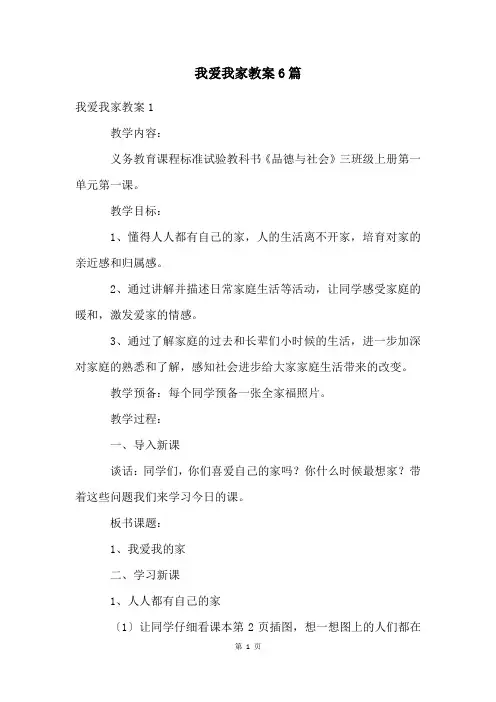 我爱我家教案6篇

我爱我家教案1

教学内容:

义务教育课程标准试验教科书《品德与社会》三班级上册第一单元第一课。

教学目标:

1、懂得人人都有自己的家，人的生活离不开家，培育对家的亲近感和归属感。

2、通过讲解并描述日常家庭生活等活动，让同学感受家庭的暖和，激发爱家的情感。

3、通过了解家庭的过去和长辈们小时候的生活，进一步加深对家庭的熟悉和了解，感知社会进步给大家家庭生活带来的改变。

教学预备：每个同学预备一张全家福照片。

教学过程:

一、导入新课

谈话：同学们，你们喜爱自己的家吗？你什么时候最想家？带着这些问题我们来学习今日的课。

板书课题:

1、我爱我的家

二、学习新课

1、人人都有自己的家

〔1〕让同学仔细看课本第2页插图，想一想图上的人们都在

第 1 页